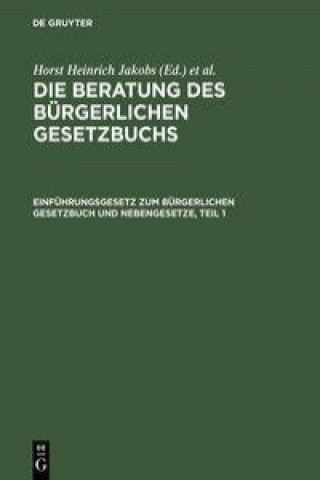 DE GRUYTER

Horst Heinrich Jakobs (Ed.) et al.

DIE BERATUNG DES BÜRGERLICHEN GESETZBUCHS

EINFÜHRUNGSGESETZ ZUM BÜRGERLICHEN GESETZBUCH UND NEBENGESETZE, TEIL 1

DE G